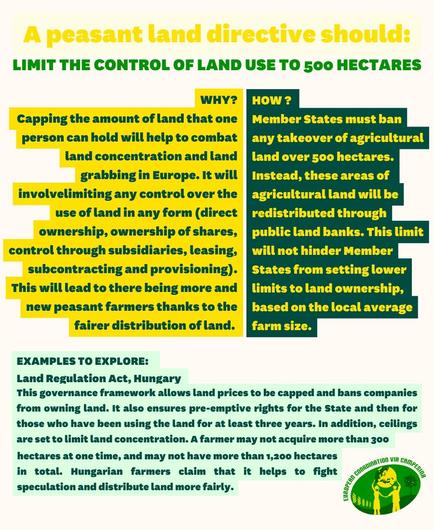 A peasant land directive should:

LIMIT THE CONTROL OF LAND USE TO 500 HECTARES

WHY?
Capping the amount of land that one person can hold will help to combat land concentration and land grabbing in Europe. It will involvelimiting any control over the use of land in any form (direct ownership, ownership of shares, control through subsidiaries, leasing, subcontracting and provisioning). This will lead to there being more and new peasant farmers thanks to the fairer distribution of land.

HOW ?
Member States must ban any takeover of agricultural land over 500 hectares. Instead, these areas of agricultural land will be redistributed through public land banks. This limit will not hinder Member States from setting lower limits to land ownership, based on the local average farm size.

EXAMPLES TO EXPLORE:
Land Regulation Act, Hungary
This governance framework allows land prices to be capped and bans companies from owning land. It also ensures pre-emptive rights for the State and then for those who have been using the land for at least three years. In addition, ceilings are set to limit land concentration. A farmer may not acquire more than 300 hectares at one time, and may not have more than 1,200 hectares in total. Hungarian farmers claim that it helps to fight speculation and distribute land more fairly.

EUROPEAN COORDINATION VIA CAMPESINA